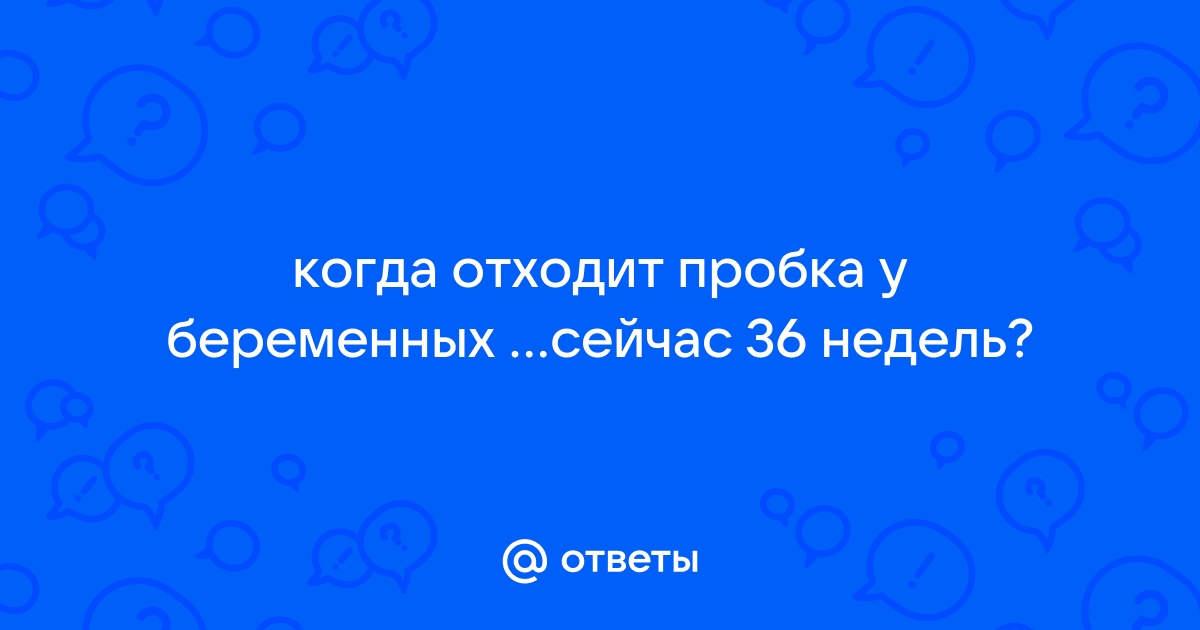 когда отходит пробка у беременных ...сейчас 36 недель?

@ ответы